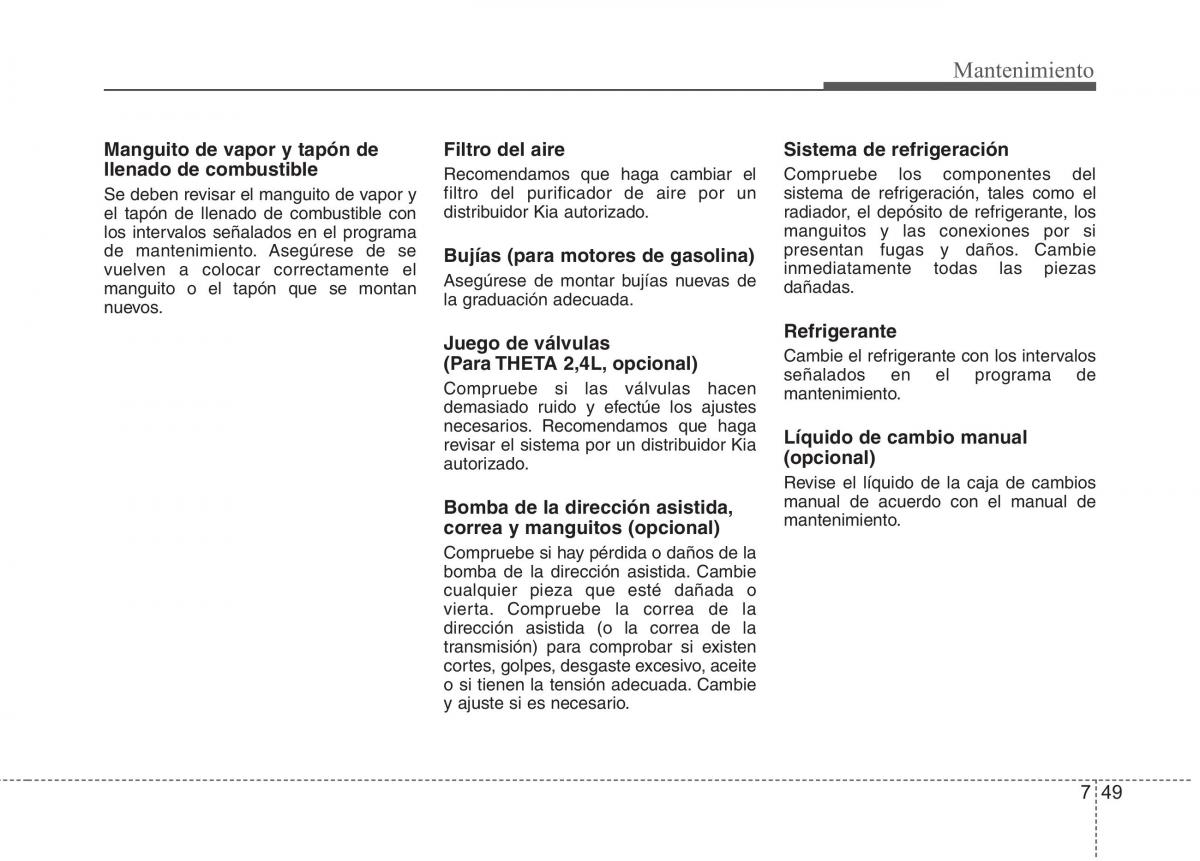 Mantenimiento

Manguito de vapor y tapón de llenado de combustible
Se deben revisar el manguito de vapor y el tapón de llenado de combustible con los intervalos señalados en el programa de mantenimiento. Asegúrese de se vuelven a colocar correctamente el manguito o el tapón que se montan nuevos.

Filtro del aire
Recomendamos que haga cambiar el filtro del purificador de aire por un distribuidor Kia autorizado.

Bujías (para motores de gasolina)
Asegúrese de montar bujías nuevas de la graduación adecuada.

Juego de válvulas (Para THETA 2,4L, opcional)
Compruebe si las válvulas hacen demasiado ruido y efectúe los ajustes necesarios. Recomendamos que haga revisar el sistema por un distribuidor Kia autorizado.

Bomba de la dirección asistida, correa y manguitos (opcional)
Compruebe si hay pérdida o daños de la bomba de la dirección asistida. Cambie cualquier pieza que esté dañada o vierta. Compruebe la correa de la dirección asistida (o la correa de la transmisión) para comprobar si existen cortes, golpes, desgaste excesivo, aceite o si tienen la tensión adecuada. Cambie y ajuste si es necesario.

Sistema de refrigeración
Compruebe los componentes del sistema de refrigeración, tales como el radiador, el depósito de refrigerante, los manguitos y las conexiones por si presentan fugas y daños. Cambie inmediatamente todas las piezas dañadas.

Refrigerante
Cambie el refrigerante con los intervalos señalados en el programa de mantenimiento.

Líquido de cambio manual (opcional)
Revise el líquido de la caja de cambios manual de acuerdo con el manual de mantenimiento.

7 49